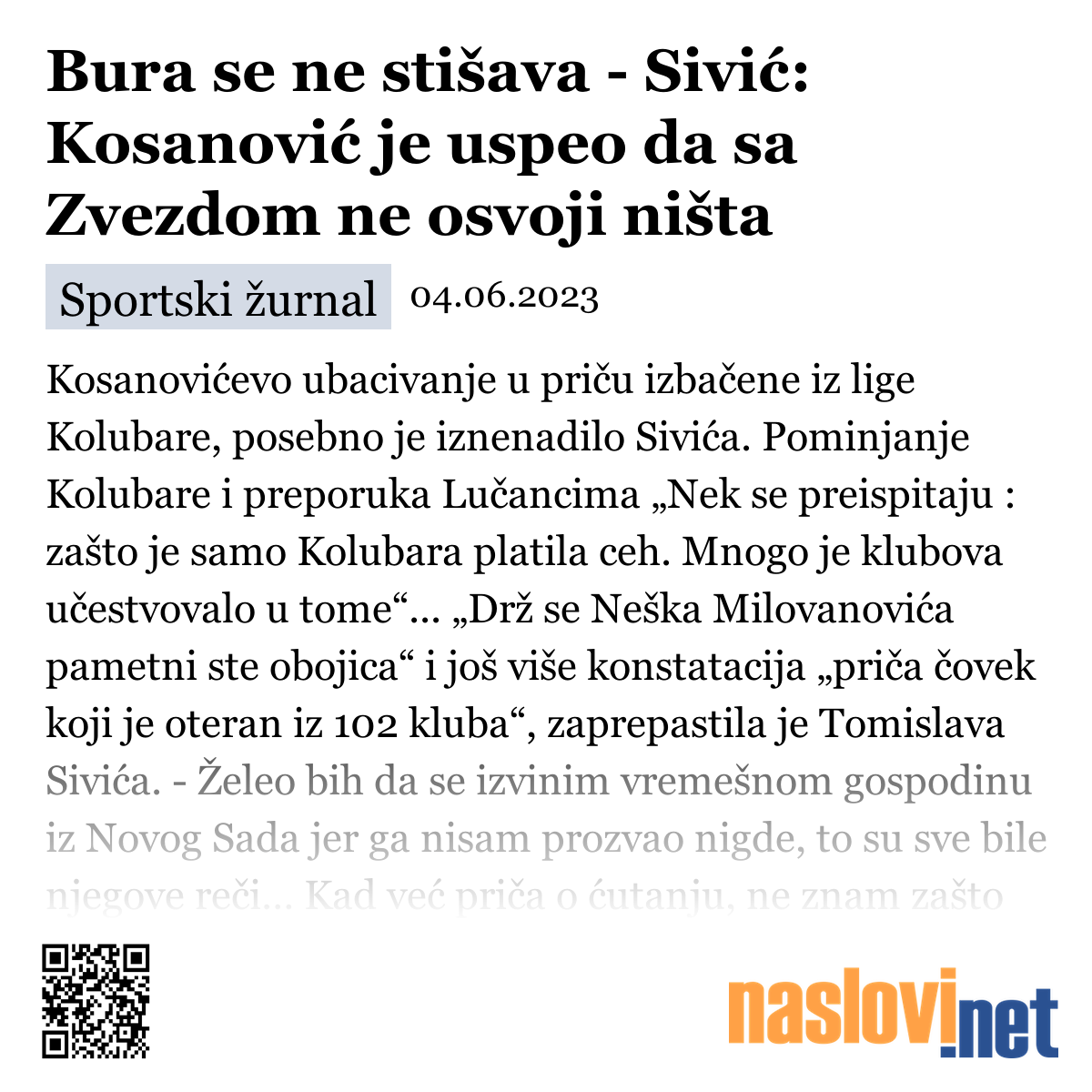 Bura se ne stišava - Sivić: Kosanović je uspeo da sa Zvezdom ne osvoji ništa

Sportski žurnal 04.06.2023

Kosanovićevo ubacivanje u priču izbačene iz lige Kolubare, posebno je iznenadilo Sivića. Pominjanje Kolubare i preporuka Lučancima „Nek se preispitaju : zašto je samo Kolubara platila ceh. Mnogo je klubova učestvovalo u tome“... „Drž se Neška Milovanovića pametni ste obojica“ i još više konstatacija „priča čovek koji je oteran iz 102 kluba“, zaprepastila je Tomislava Sivića. - Želeo bih da se izvinim vremešnom gospodinu iz Novog Sada jer ga nisam prozvao nigde, to su sve bile njegove reči... Kad već priča o ćutanju, ne znam zašto

naslovi.net